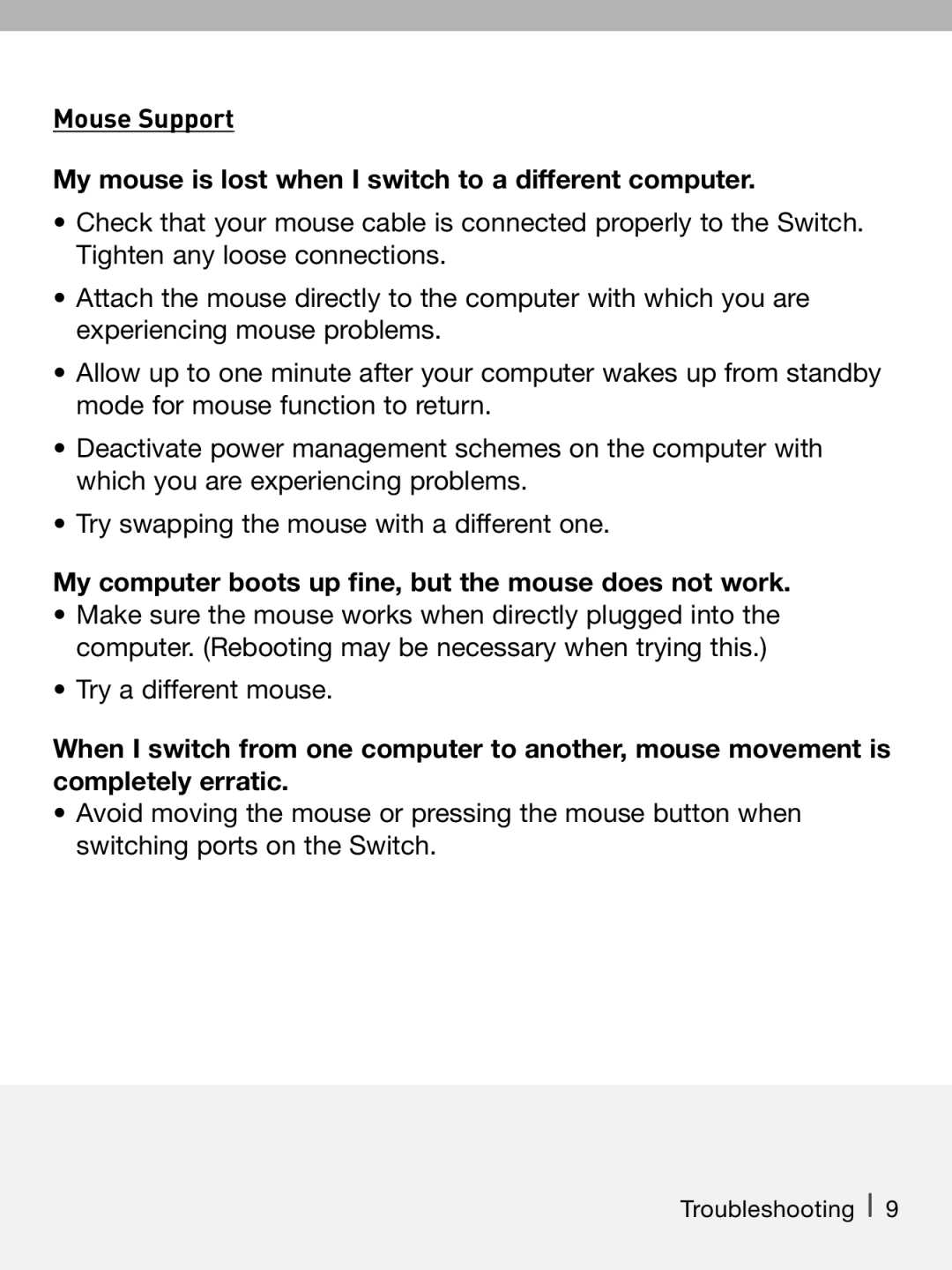 Mouse Support

My mouse is lost when I switch to a different computer.

• Check that your mouse cable is connected properly to the Switch. Tighten any loose connections.

• Attach the mouse directly to the computer with which you are experiencing mouse problems.

• Allow up to one minute after your computer wakes up from standby mode for mouse function to return.

• Deactivate power management schemes on the computer with which you are experiencing problems.

• Try swapping the mouse with a different one.

My computer boots up fine, but the mouse does not work.

• Make sure the mouse works when directly plugged into the computer. (Rebooting may be necessary when trying this.)

• Try a different mouse.

When I switch from one computer to another, mouse movement is completely erratic.

• Avoid moving the mouse or pressing the mouse button when switching ports on the Switch.

Troubleshooting | 9